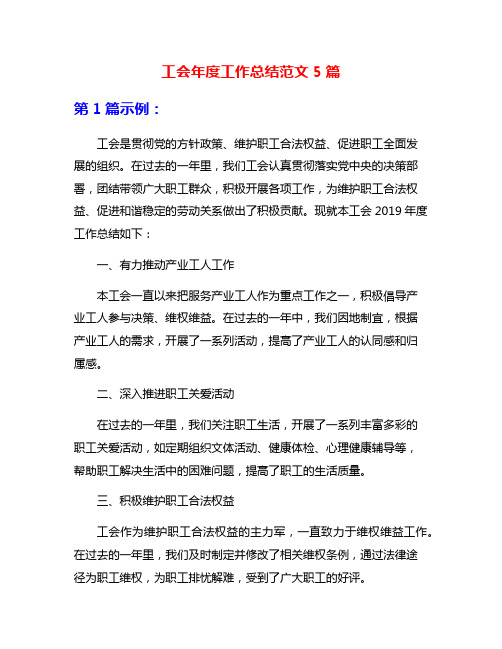 工会年度工作总结范文 5 篇

第 1 篇示例：

工会是贯彻党的方针政策、维护职工合法权益、促进职工全面发展的组织。在过去的一年里，我们工会认真贯彻落实党中央的决策部署，团结带领广大职工群众，积极开展各项工作，为维护职工合法权益、促进和谐稳定的劳动关系做出了积极贡献。现就本工会 2019 年度工作总结如下：

一、有力推动产业工人工作

本工会一直以来把服务产业工人作为重点工作之一，积极倡导产业工人参与决策、维权维益。在过去的一年中，我们因地制宜，根据产业工人的需求，开展了一系列活动，提高了产业工人的认同感和归属感。

二、深入推进职工关爱活动

在过去的一年里，我们关注职工生活，开展了一系列丰富多彩的职工关爱活动，如定期组织文体活动、健康体检、心理健康辅导等，帮助职工解决生活中的困难问题，提高了职工的生活质量。

三、积极维护职工合法权益

工会作为维护职工合法权益的主力军，一直致力于维权维益工作。在过去的一年里，我们及时制定并修改了相关维权条例，通过法律途径为职工维权，为职工排忧解难，受到了广大职工的好评。